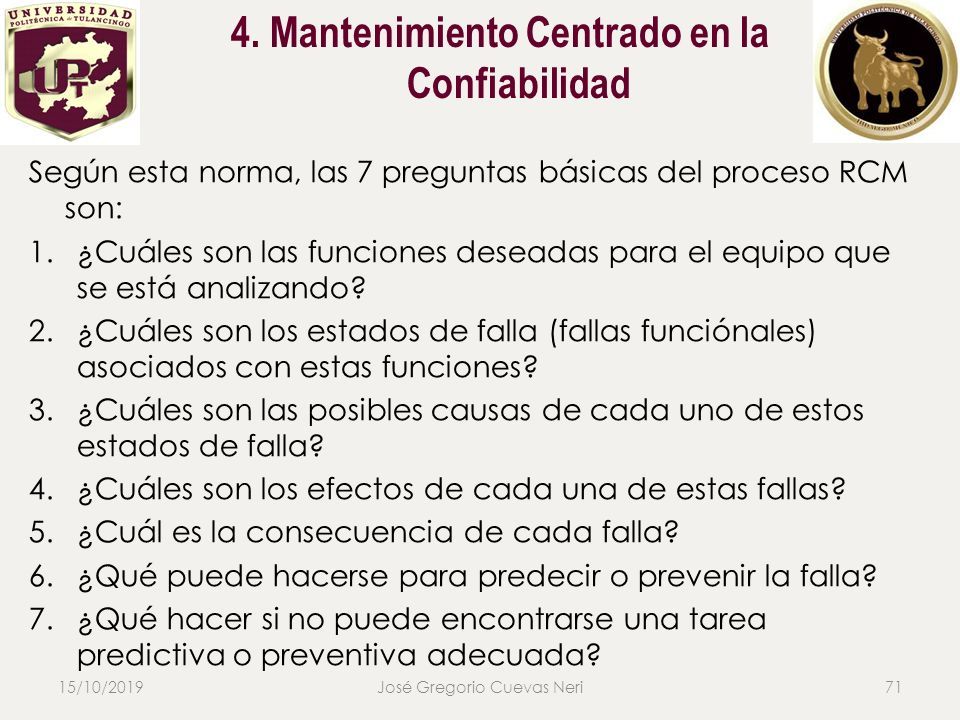 UNIVERSIDAD POLITÉCNICA DE TULANCINGO

UPT

4. Mantenimiento Centrado en la Confiabilidad

Según esta norma, las 7 preguntas básicas del proceso RCM son:

1. ¿Cuáles son las funciones deseadas para el equipo que se está analizando?
2. ¿Cuáles son los estados de falla (fallas funciónales) asociados con estas funciones?
3. ¿Cuáles son las posibles causas de cada uno de estos estados de falla?
4. ¿Cuáles son los efectos de cada una de estas fallas?
5. ¿Cuál es la consecuencia de cada falla?
6. ¿Qué puede hacerse para predecir o prevenir la falla?
7. ¿Qué hacer si no puede encontrarse una tarea predictiva o preventiva adecuada?

15/10/2019 José Gregorio Cuevas Neri 71